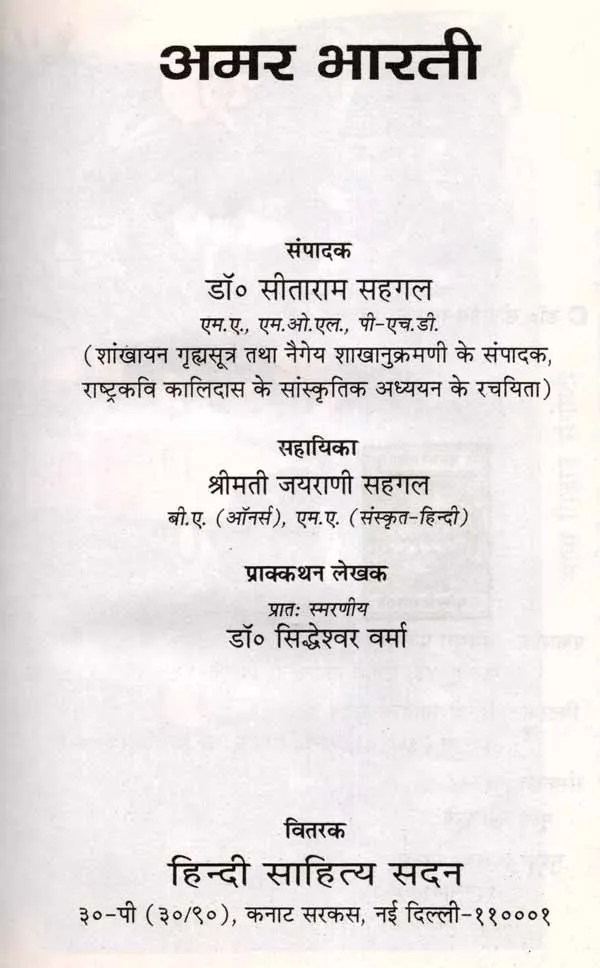 अमर भारती

संपादक
डॉ० सीताराम सहगल
एम.ए., एम.ओ.एल., पी-एच.डी.
(शांखायन गृह्यसूत्र तथा नैगेय शाखानुक्रमणी के संपादक, राष्ट्रकवि कालिदास के सांस्कृतिक अध्ययन के रचयिता)

सहायिका
श्रीमती जयराणी सहगल
बी.ए. (ऑनर्स), एम.ए. (संस्कृत-हिन्दी)

प्राक्कथन लेखक
प्रातः स्मरणीय
डॉ० सिद्धेश्वर वर्मा

वितरक
हिन्दी साहित्य सदन
३०-पी (३०/९०), कनाट सरकस, नई दिल्ली-११०००१